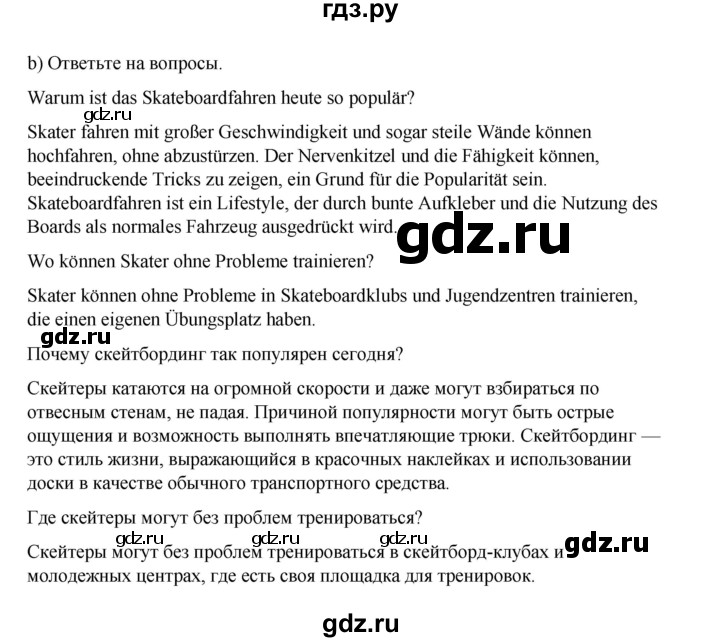 гдз.ру

b) Ответьте на вопросы.

Warum ist das Skateboardfahren heute so populär?

gdz.ru

Skater fahren mit großer Geschwindigkeit und sogar steile Wände können hochfahren, ohne abzustürzen. Der Nervenkitzel und die Fähigkeit können, beeindruckende Tricks zu zeigen, ein Grund für die Popularität sein. Skateboardfahren ist ein Lifestyle, der durch bunte Aufkleber und die Nutzung des Boards als normales Fahrzeug ausgedrückt wird.

gdz.ru

Wo können Skater ohne Probleme trainieren?

Skater können ohne Probleme in Skateboardklubs und Jugendzentren trainieren, die einen eigenen Übungsplatz haben.

gdz.ru

Почему скейтбординг так популярен сегодня?

Скейтеры катаются на огромной скорости и даже могут взбираться по отвесным стенам, не падая. Причиной популярности могут быть острые ощущения и возможность выполнять впечатляющие трюки. Скейтбординг — это стиль жизни, выражающийся в красочных наклейках и использовании доски в качестве обычного транспортного средства.

Где скейтеры могут без проблем тренироваться?

gdz.ru gdz.ru gdz.ru gdz.ru

Скейтеры могут без проблем тренироваться в скейтборд-клубах и молодежных центрах, где есть своя площадка для тренировок.

gdz.ru